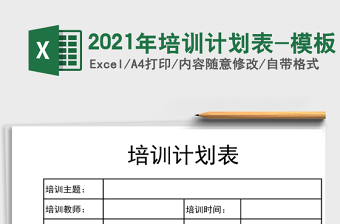 X

2021年培训计划表-模板

Excel/A4打印/内容随意修改/自带格式

培训计划表

| 培训主题： | | | |
|---|---|---|---|
| 培训教师： | | 培训时间： | |